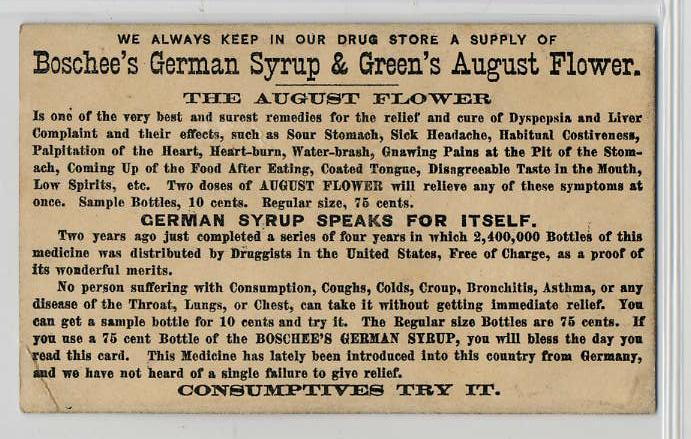 WE ALWAYS KEEP IN OUR DRUG STORE A SUPPLY OF
Boschee's German Syrup & Green's August Flower.

THE AUGUST FLOWER

Is one of the very best and surest remedies for the relief and cure of Dyspepsia and Liver Complaint and their effects, such as Sour Stomach, Sick Headache, Habitual Costiveness, Palpitation of the Heart, Heart-burn, Water-brash, Gnawing Pains at the Pit of the Stomach, Coming Up of the Food After Eating, Coated Tongue, Disagreeable Taste in the Mouth, Low Spirits, etc. Two doses of AUGUST FLOWER will relieve any of these symptoms at once. Sample Bottles, 10 cents. Regular size, 75 cents.

GERMAN SYRUP SPEAKS FOR ITSELF.

Two years ago just completed a series of four years in which 2,400,000 Bottles of this medicine was distributed by Druggists in the United States, Free of Charge, as a proof of its wonderful merits.

No person suffering with Consumption, Coughs, Colds, Croup, Bronchitis, Asthma, or any disease of the Throat, Lungs, or Chest, can take it without getting immediate relief. You can get a sample bottle for 10 cents and try it. The Regular size Bottles are 75 cents. If you use a 75 cent Bottle of the BOSCHEE'S GERMAN SYRUP, you will bless the day you read this card. This Medicine has lately been introduced into this country from Germany, and we have not heard of a single failure to give relief.

CONSUMPTIVES TRY IT.